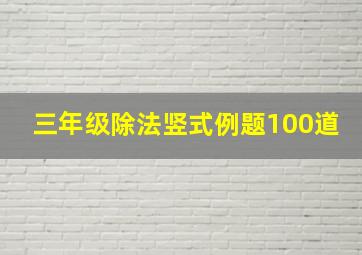 三年级除法竖式例题100道